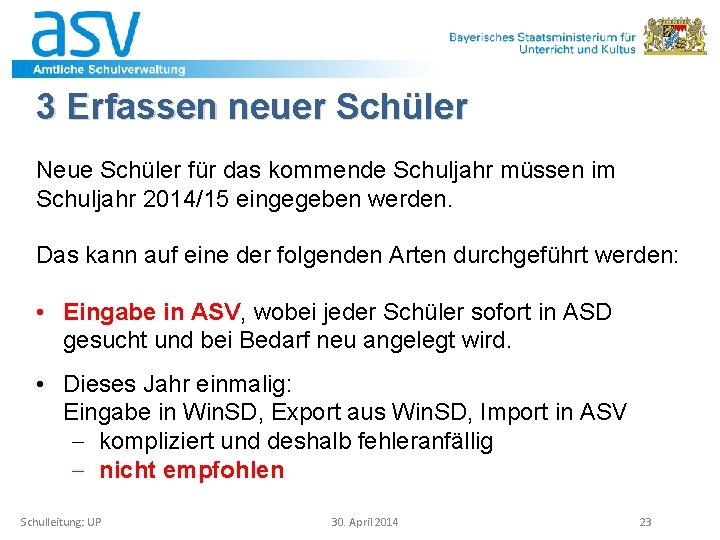 asv
Amtliche Schulverwaltung

Bayerisches Staatsministerium für
Unterricht und Kultus

3 Erfassen neuer Schüler

Neue Schüler für das kommende Schuljahr müssen im Schuljahr 2014/15 eingegeben werden.

Das kann auf eine der folgenden Arten durchgeführt werden:

• Eingabe in ASV, wobei jeder Schüler sofort in ASD gesucht und bei Bedarf neu angelegt wird.

• Dieses Jahr einmalig:
Eingabe in WinSD, Export aus WinSD, Import in ASV
- kompliziert und deshalb fehleranfällig
- nicht empfohlen

Schulleitung: UP

30. April 2014

23